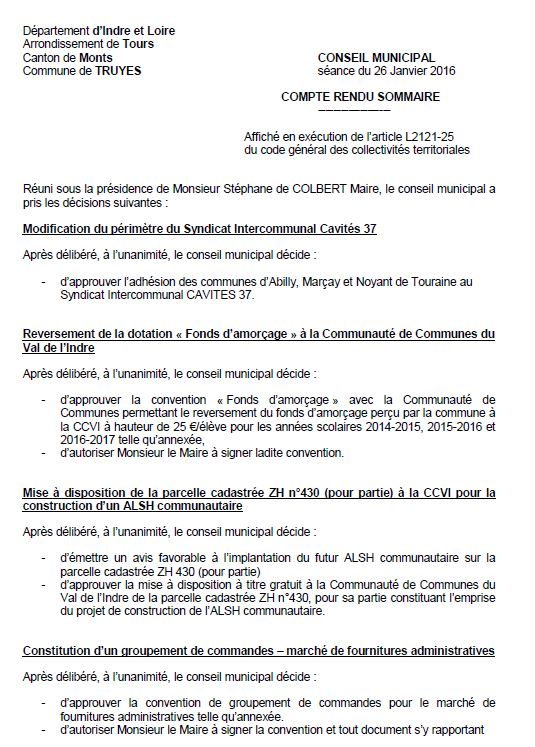 Département d'Indre et Loire
Arrondissement de Tours
Canton de Monts
Commune de TRUYES

CONSEIL MUNICIPAL
séance du 26 Janvier 2016

COMPTE RENDU SOMMAIRE

Affiché en exécution de l'article L2121-25 du code général des collectivités territoriales

Réuni sous la présidence de Monsieur Stéphane de COLBERT Maire, le conseil municipal a pris les décisions suivantes :

Modification du périmètre du Syndicat Intercommunal Cavités 37

Après délibéré, à l'unanimité, le conseil municipal décide :

- d'approuver l'adhésion des communes d'Abilly, Marçay et Noyant de Touraine au Syndicat Intercommunal CAVITES 37.

Reversement de la dotation « Fonds d'amorçage » à la Communauté de Communes du Val de l'Indre

Après délibéré, à l'unanimité, le conseil municipal décide :

- d'approuver la convention « Fonds d'amorçage » avec la Communauté de Communes permettant le reversement du fonds d'amorçage perçu par la commune à la CCVI à hauteur de 25 €/élève pour les années scolaires 2014-2015, 2015-2016 et 2016-2017 telle qu'annexée,
- d'autoriser Monsieur le Maire à signer ladite convention.

Mise à disposition de la parcelle cadastrée ZH n°430 (pour partie) à la CCVI pour la construction d'un ALSH communautaire

Après délibéré, à l'unanimité, le conseil municipal décide :

- d'émettre un avis favorable à l'implantation du futur ALSH communautaire sur la parcelle cadastrée ZH 430 (pour partie)
- d'approuver la mise à disposition à titre gratuit à la Communauté de Communes du Val de l'Indre de la parcelle cadastrée ZH n°430, pour sa partie constituant l'emprise du projet de construction de l'ALSH communautaire.

Constitution d'un groupement de commandes – marché de fournitures administratives

Après délibéré, à l'unanimité, le conseil municipal décide :

- d'approuver la convention de groupement de commandes pour le marché de fournitures administratives telle qu'annexée.
- d'autoriser Monsieur le Maire à signer la convention et tout document s'y rapportant